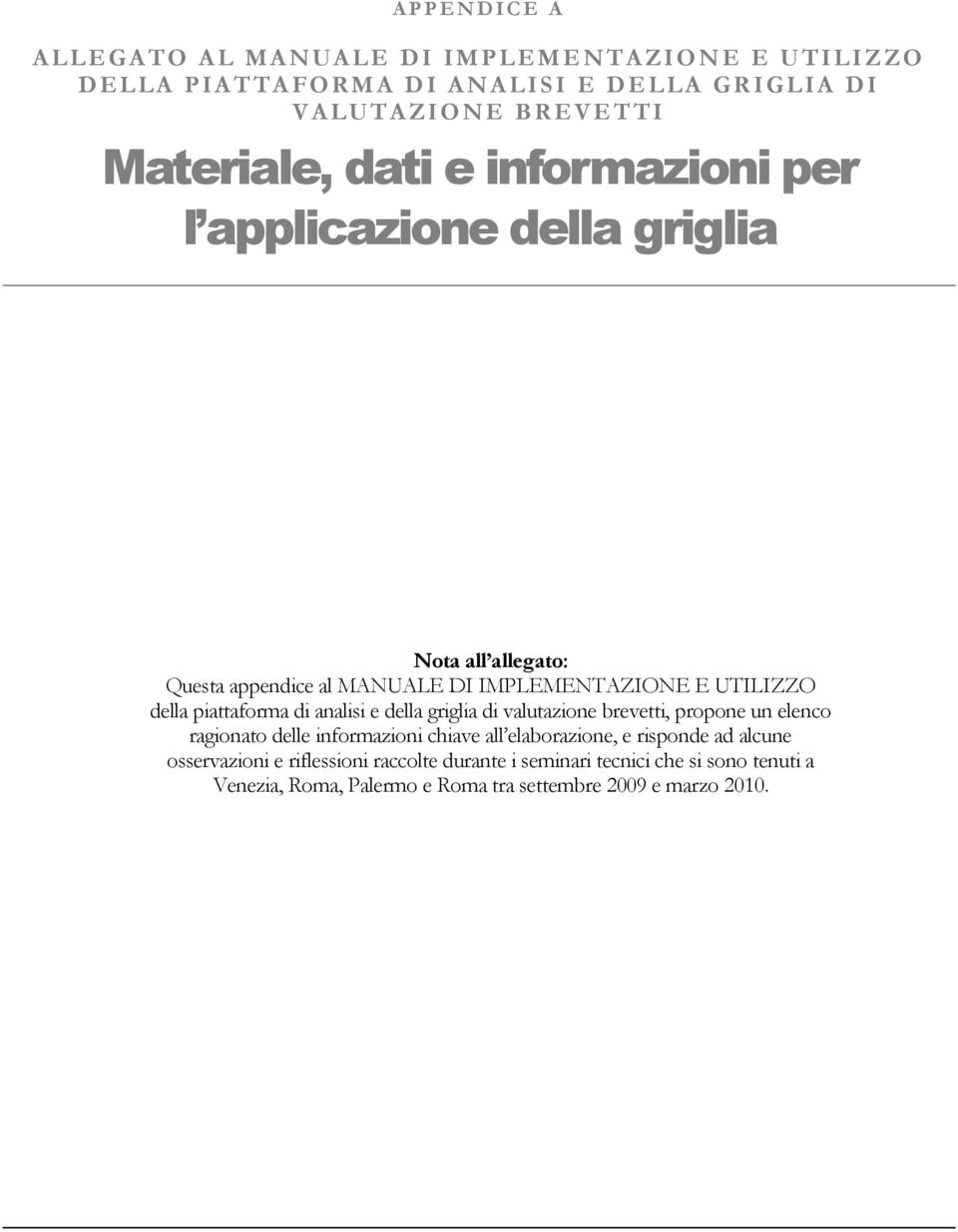 APPENDICE A

ALLEGATO AL MANUALE DI IMPLEMENTAZIONE E UTILIZZO DELLA PIATTAFORMA DI ANALISI E DELLA GRIGLIA DI VALUTAZIONE BREVETTI

Materiale, dati e informazioni per l'applicazione della griglia

Nota all'allegato:
Questa appendice al MANUALE DI IMPLEMENTAZIONE E UTILIZZO della piattaforma di analisi e della griglia di valutazione brevetti, propone un elenco ragionato delle informazioni chiave all'elaborazione, e risponde ad alcune osservazioni e riflessioni raccolte durante i seminari tecnici che si sono tenuti a Venezia, Roma, Palermo e Roma tra settembre 2009 e marzo 2010.